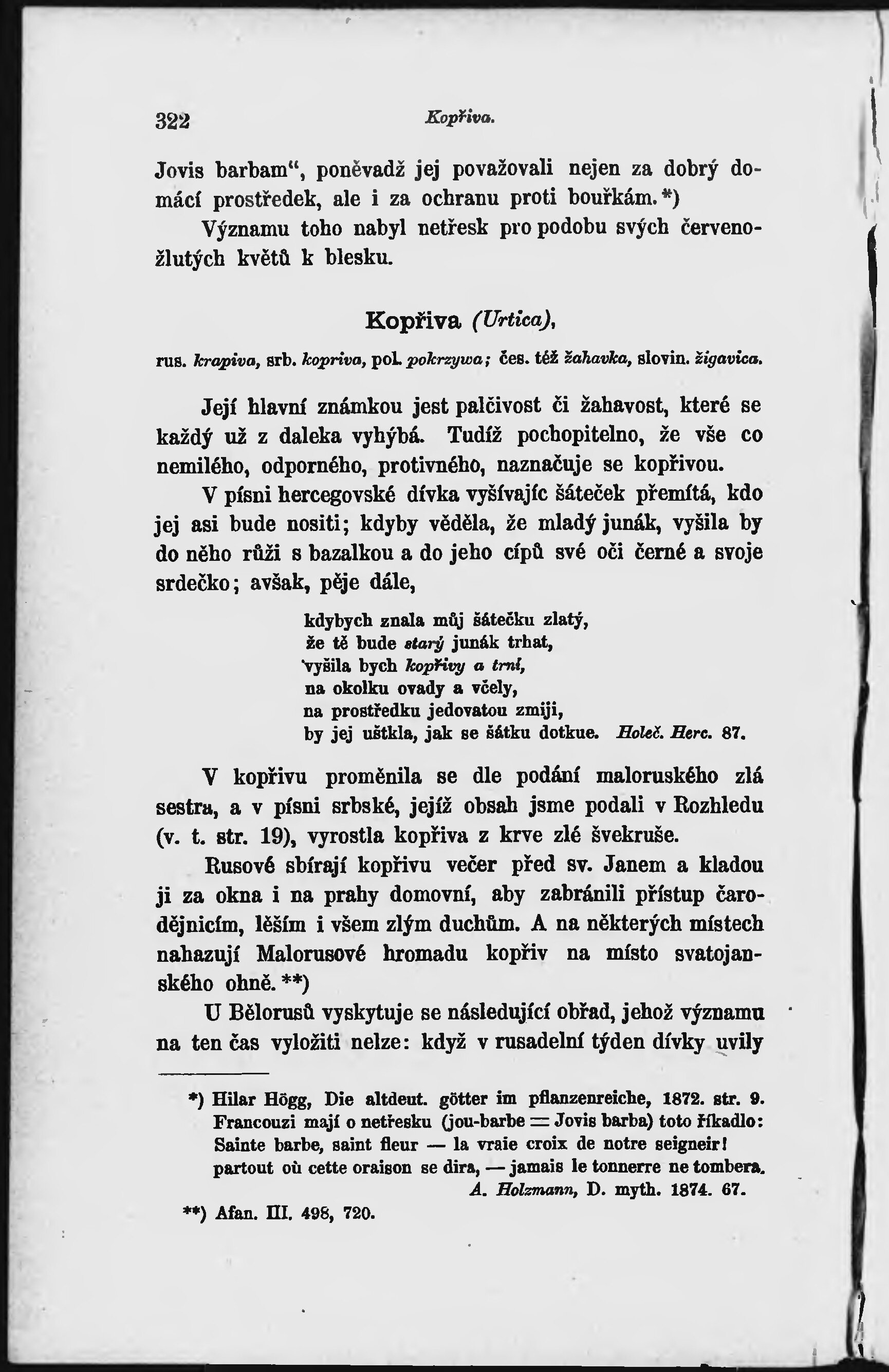 322 Kopřiva.

Jovis barbam“, poněvadž jej považovali nejen za dobrý domácí prostředek, ale i za ochranu proti bouřkám.*)

Významu toho nabyl netřesk pro podobu svých červenožlutých květů k blesku.

Kopřiva (Urtica),

rus. krapiva, srb. kopriva, pol. pokrzywa; čes. též žahavka, slovin. žigavica.

Její hlavní známkou jest palčivost či žahavost, které se každý už z daleka vyhýbá. Tudíž pochopitelno, že vše co nemilého, odporného, protivného, naznačuje se kopřivou.

V písni hercegovské dívka vyšívajíc šáteček přemítá, kdo jej asi bude nositi; kdyby věděla, že mladý junák, vyšila by do něho růži s bazalkou a do jeho cípů své oči černé a svoje srdečko; avšak, pěje dále,

kdybych znala můj šátečku zlatý,
že tě bude starý junák trhat,
vyšila bych kopřivy a trní,
na okolku ovady a včely,
na prostředku jedovatou zmiji,
by jej uštkla, jak se šátku dotkue. Holeč. Herc. 87.

V kopřivu proměnila se dle podání maloruského zlá sestra, a v písni srbské, jejíž obsah jsme podali v Rozhledu (v. t. str. 19), vyrostla kopřiva z krve zlé švekruše.

Rusové sbírají kopřivu večer před sv. Janem a kladou ji za okna i na prahy domovní, aby zabránili přístup čarodějnicím, lěším i všem zlým duchům. A na některých místech nahazují Malorusové hromadu kopřiv na místo svatojanského ohně.**)

U Bělorusů vyskytuje se následující obřad, jehož významu na ten čas vyložiti nelze: když v rusadelní týden dívky uvily

*) Hilar Högg, Die altdeut. götter im pflanzenreiche, 1872. str. 9. Francouzi mají o netřesku (jou-barbe = Jovis barba) toto říkadlo: Sainte barbe, saint fleur — la vraie croix de notre seigneir! partout où cette oraison se dira, — jamais le tonnerre ne tombera. A. Holzmann, D. myth. 1874. 67.

**) Afan. III. 498, 720.